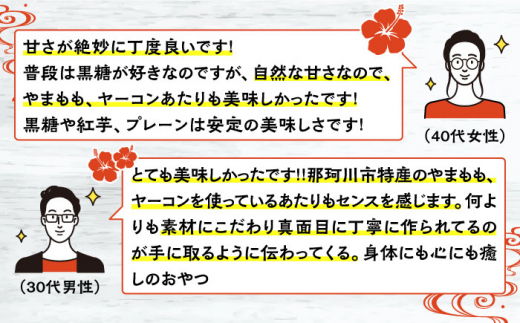 甘さが絶妙に丁度良いです!
普段は黒糖が好きなのですが、自然な甘さなので、やまもも、ヤーコンあたりも美味しかったです!
黒糖や紅芋、プレーンは安定の美味しさです!

(40代女性)

とても美味しかったです!!那珂川市特産のやまもも、ヤーコンを使っているあたりもセンスを感じます。何よりも素材にこだわり真面目に丁寧に作られてるのが手に取るように伝わってくる。身体にも心にも癒しのおやつ

(30代男性)